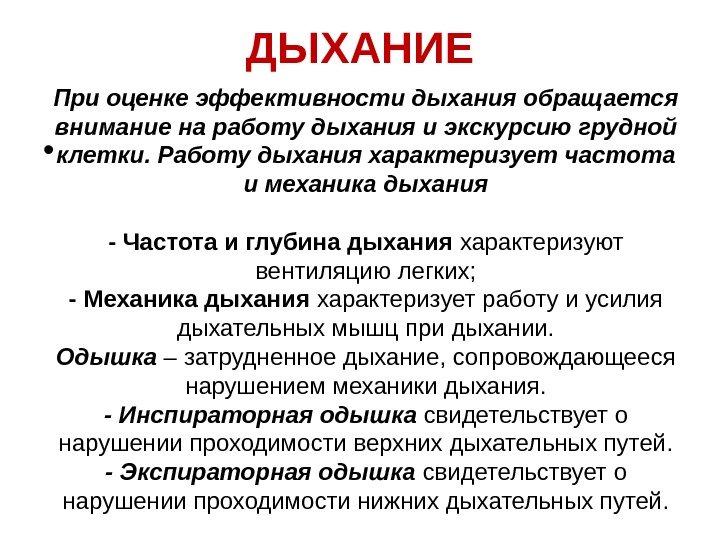 ДЫХАНИЕ

• При оценке эффективности дыхания обращается внимание на работу дыхания и экскурсию грудной клетки. Работу дыхания характеризует частота и механика дыхания

- Частота и глубина дыхания характеризуют вентиляцию легких;
- Механика дыхания характеризует работу и усилия дыхательных мышц при дыхании.
Одышка – затрудненное дыхание, сопровождающееся нарушением механики дыхания.
- Инспираторная одышка свидетельствует о нарушении проходимости верхних дыхательных путей.
- Экспираторная одышка свидетельствует о нарушении проходимости нижних дыхательных путей.